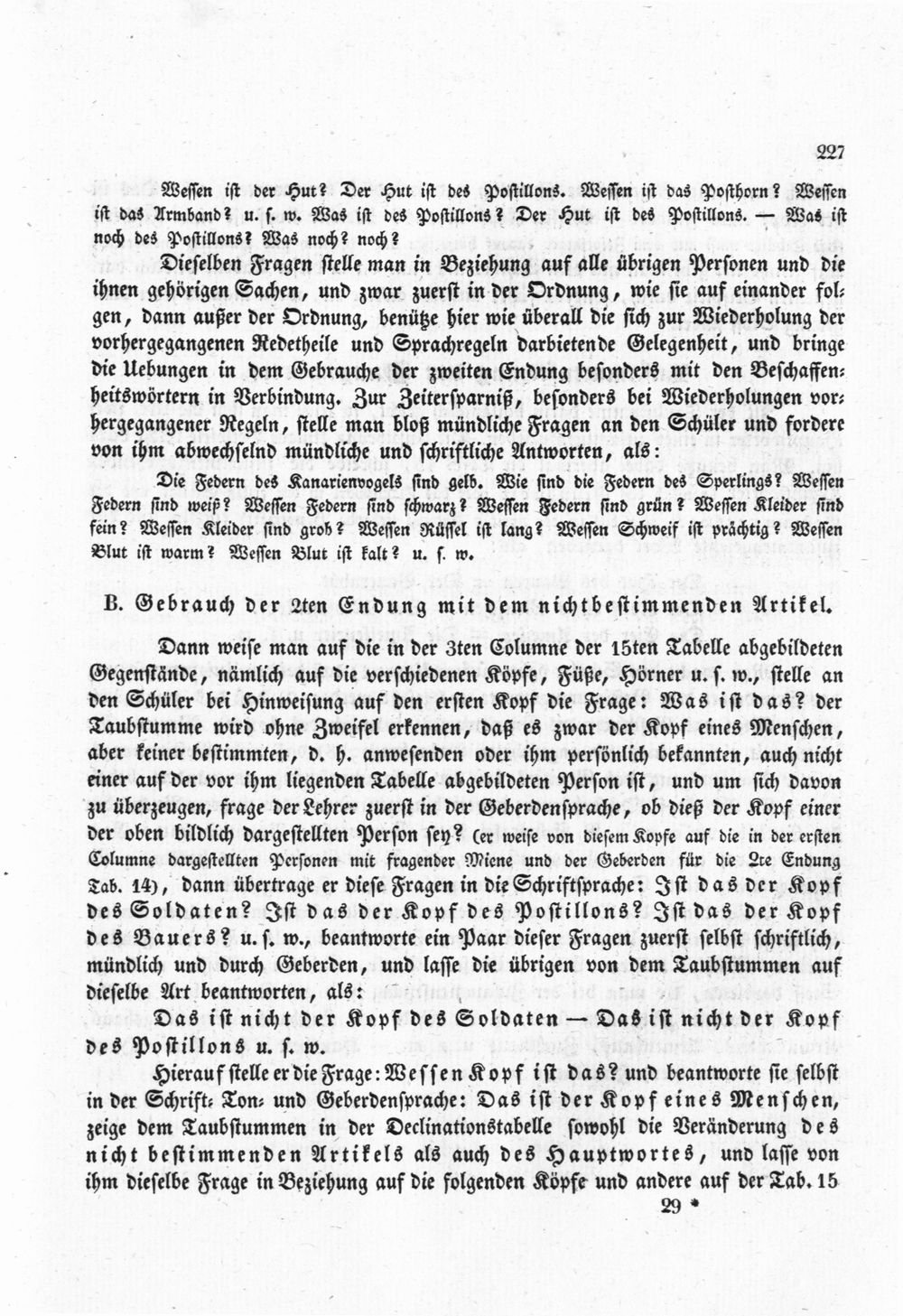 227

Wessen ist der Hut? Der Hut ist des Postillons. Wessen ist das Posthorn? Wessen ist das Armband? u. s. w. Was ist des Postillons? Der Hut ist des Postillons. — Was ist noch des Postillons? Was noch? noch?

Dieselben Fragen stelle man in Beziehung auf alle übrigen Personen und die ihnen gehörigen Sachen, und zwar zuerst in der Ordnung, wie sie auf einander folgen, dann außer der Ordnung, benütze hier wie überall die sich zur Wiederholung der vorhergegangenen Redetheile und Sprachregeln darbietende Gelegenheit, und bringe die Uebungen in dem Gebrauche der zweiten Endung besonders mit den Beschaffenheitswörtern in Verbindung. Zur Zeitersparniß, besonders bei Wiederholungen vorhergegangener Regeln, stelle man bloß mündliche Fragen an den Schüler und fordere von ihm abwechselnd mündliche und schriftliche Antworten, als:

Die Federn des Kanarienvogels sind gelb. Wie sind die Federn des Sperlings? Wessen Federn sind weiß? Wessen Federn sind schwarz? Wessen Federn sind grün? Wessen Kleider sind fein? Wessen Kleider sind grob? Wessen Rüssel ist lang? Wessen Schweif ist prächtig? Wessen Blut ist warm? Wessen Blut ist kalt? u. s. w.

B. Gebrauch der 2ten Endung mit dem nichtbestimmenden Artikel.

Dann weise man auf die in der 3ten Columne der 15ten Tabelle abgebildeten Gegenstände, nämlich auf die verschiedenen Köpfe, Füße, Hörner u. s. w., stelle an den Schüler bei Hinweisung auf den ersten Kopf die Frage: Was ist das? der Taubstumme wird ohne Zweifel erkennen, daß es zwar der Kopf eines Menschen, aber keiner bestimmten, d. h. anwesenden oder ihm persönlich bekannten, auch nicht einer auf der vor ihm liegenden Tabelle abgebildeten Person ist, und um sich davon zu überzeugen, frage der Lehrer zuerst in der Geberdensprache, ob dieß der Kopf einer der oben bildlich dargestellten Person sey? (er weise von diesem Kopfe auf die in der ersten Columne dargestellten Personen mit fragender Miene und der Geberden für die 2te Endung Tab. 14), dann übertrage er diese Fragen in die Schriftsprache: Ist das der Kopf des Soldaten? Ist das der Kopf des Postillons? Ist das der Kopf des Bauers? u. s. w., beantworte ein Paar dieser Fragen zuerst selbst schriftlich, mündlich und durch Geberden, und lasse die übrigen von dem Taubstummen auf dieselbe Art beantworten, als:

Das ist nicht der Kopf des Soldaten — Das ist nicht der Kopf des Postillons u. s. w.

Hierauf stelle er die Frage: Wessen Kopf ist das? und beantworte sie selbst in der Schrift- Ton- und Geberdensprache: Das ist der Kopf eines Menschen, zeige dem Taubstummen in der Declinationstabelle sowohl die Veränderung des nicht bestimmenden Artikels als auch des Hauptwortes, und lasse von ihm dieselbe Frage in Beziehung auf die folgenden Köpfe und andere auf der Tab. 15

29 *